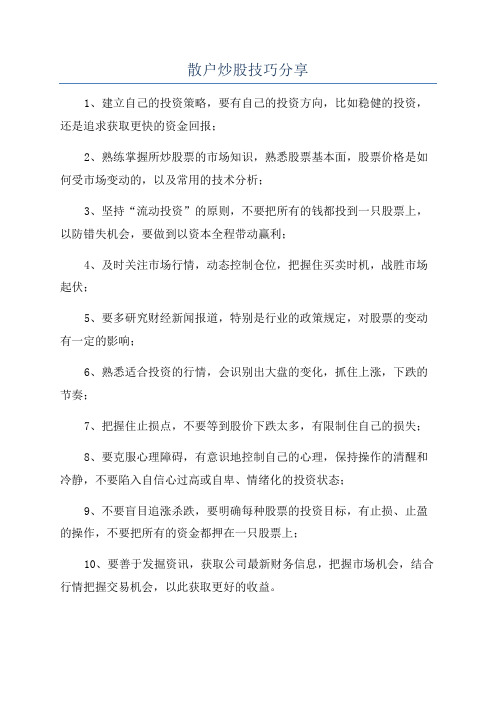 散户炒股技巧分享

1、建立自己的投资策略，要有自己的投资方向，比如稳健的投资，还是追求获取更快的资金回报；

2、熟练掌握所炒股票的市场知识，熟悉股票基本面，股票价格是如何受市场变动的，以及常用的技术分析；

3、坚持“流动投资”的原则，不要把所有的钱都投到一只股票上，以防错失机会，要做到以资本全程带动赢利；

4、及时关注市场行情，动态控制仓位，把握住买卖时机，战胜市场起伏；

5、要多研究财经新闻报道，特别是行业的政策规定，对股票的变动有一定的影响；

6、熟悉适合投资的行情，会识别出大盘的变化，抓住上涨，下跌的节奏；

7、把握住止损点，不要等到股价下跌太多，有限制住自己的损失；

8、要克服心理障碍，有意识地控制自己的心理，保持操作的清醒和冷静，不要陷入自信心过高或自卑、情绪化的投资状态；

9、不要盲目追涨杀跌，要明确每种股票的投资目标，有止损、止盈的操作，不要把所有的资金都押在一只股票上；

10、要善于发掘资讯，获取公司最新财务信息，把握市场机会，结合行情把握交易机会，以此获取更好的收益。